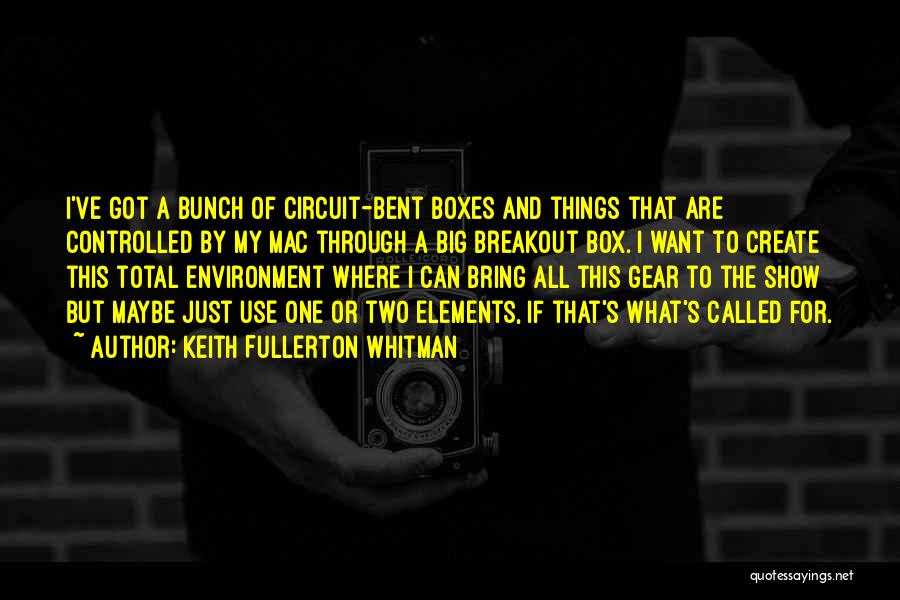 I'VE GOT A BUNCH OF CIRCUIT-BENT BOXES AND THINGS THAT ARE CONTROLLED BY MY MAC THROUGH A BIG BREAKOUT BOX. I WANT TO CREATE THIS TOTAL ENVIRONMENT WHERE I CAN BRING ALL THIS GEAR TO THE SHOW BUT MAYBE JUST USE ONE OR TWO ELEMENTS, IF THAT'S WHAT'S CALLED FOR.

~ AUTHOR: KEITH FULLERTON WHITMAN

quotessayings.net